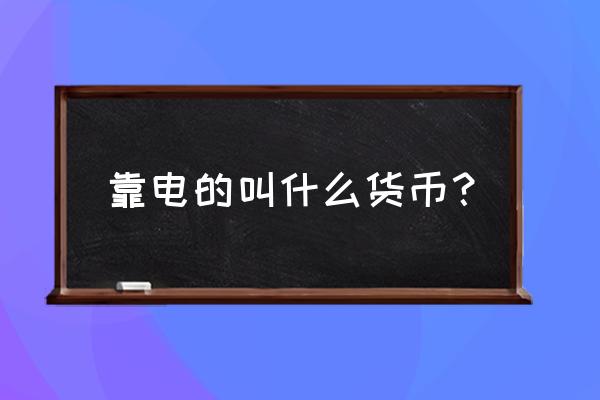 靠电的叫什么货币？